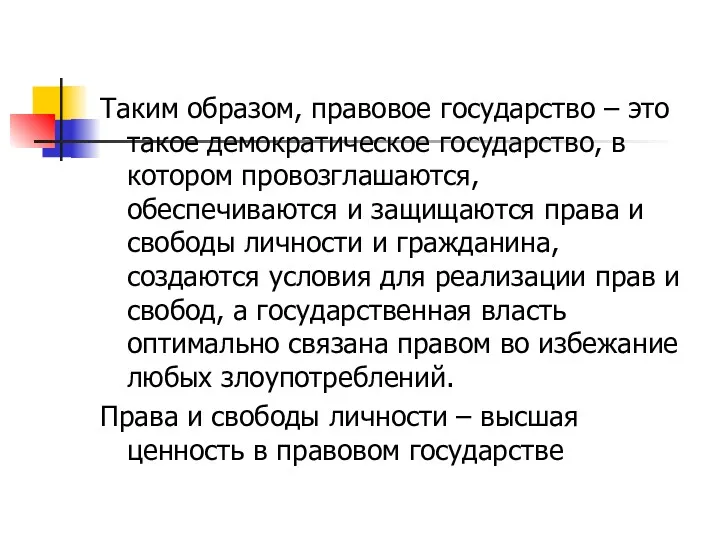 Таким образом, правовое государство – это такое демократическое государство, в котором провозглашаются, обеспечиваются и защищаются права и свободы личности и гражданина, создаются условия для реализации прав и свобод, а государственная власть оптимально связана правом во избежание любых злоупотреблений.

Права и свободы личности – высшая ценность в правовом государстве